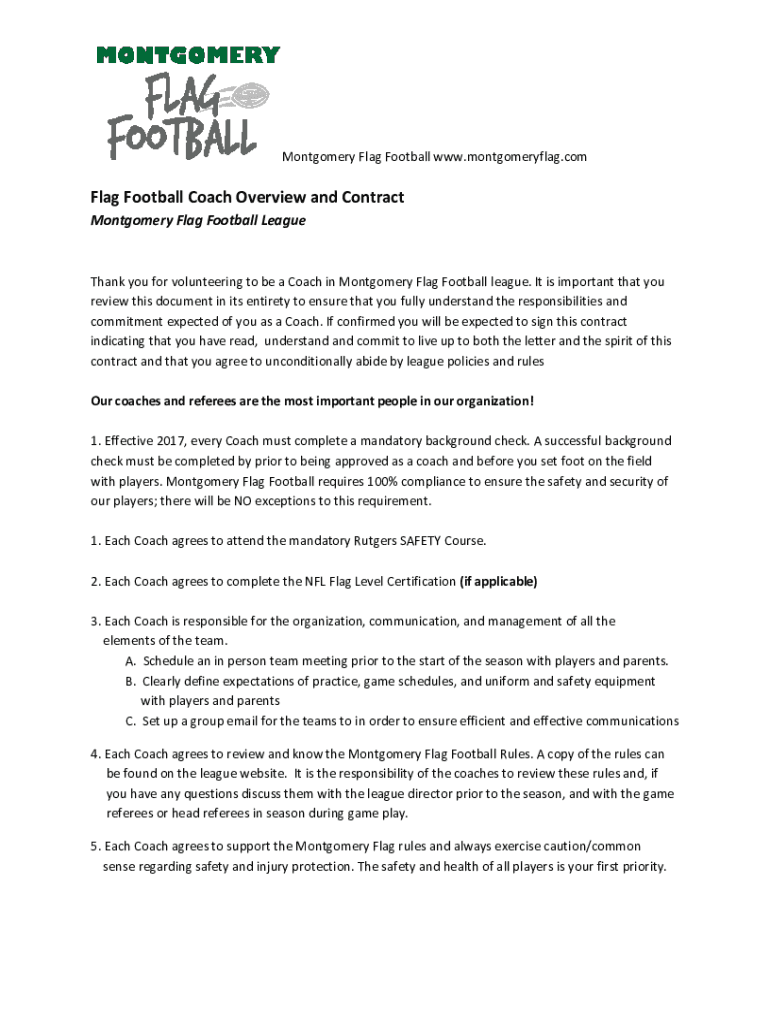 MONTGOMERY
FLAG
FOOTBALL

Montgomery Flag Football www.montgomeryflag.com

Flag Football Coach Overview and Contract

Montgomery Flag Football League

Thank you for volunteering to be a Coach in Montgomery Flag Football league. It is important that you review this document in its entirety to ensure that you fully understand the responsibilities and commitment expected of you as a Coach. If confirmed you will be expected to sign this contract indicating that you have read, understand and commit to live up to both the letter and the spirit of this contract and that you agree to unconditionally abide by league policies and rules

Our coaches and referees are the most important people in our organization!

1. Effective 2017, every Coach must complete a mandatory background check. A successful background check must be completed by prior to being approved as a coach and before you set foot on the field with players. Montgomery Flag Football requires 100% compliance to ensure the safety and security of our players; there will be NO exceptions to this requirement.

1. Each Coach agrees to attend the mandatory Rutgers SAFETY Course.

2. Each Coach agrees to complete the NFL Flag Level Certification (if applicable)

3. Each Coach is responsible for the organization, communication, and management of all the elements of the team.
A. Schedule an in person team meeting prior to the start of the season with players and parents.
B. Clearly define expectations of practice, game schedules, and uniform and safety equipment with players and parents
C. Set up a group email for the teams to in order to ensure efficient and effective communications

4. Each Coach agrees to review and know the Montgomery Flag Football Rules. A copy of the rules can be found on the league website. It is the responsibility of the coaches to review these rules and, if you have any questions discuss them with the league director prior to the season, and with the game referees or head referees in season during game play.

5. Each Coach agrees to support the Montgomery Flag rules and always exercise caution/common sense regarding safety and injury protection. The safety and health of all players is your first priority.